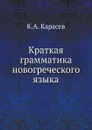 К.А. Карасев

Краткая грамматика новогреческого языка